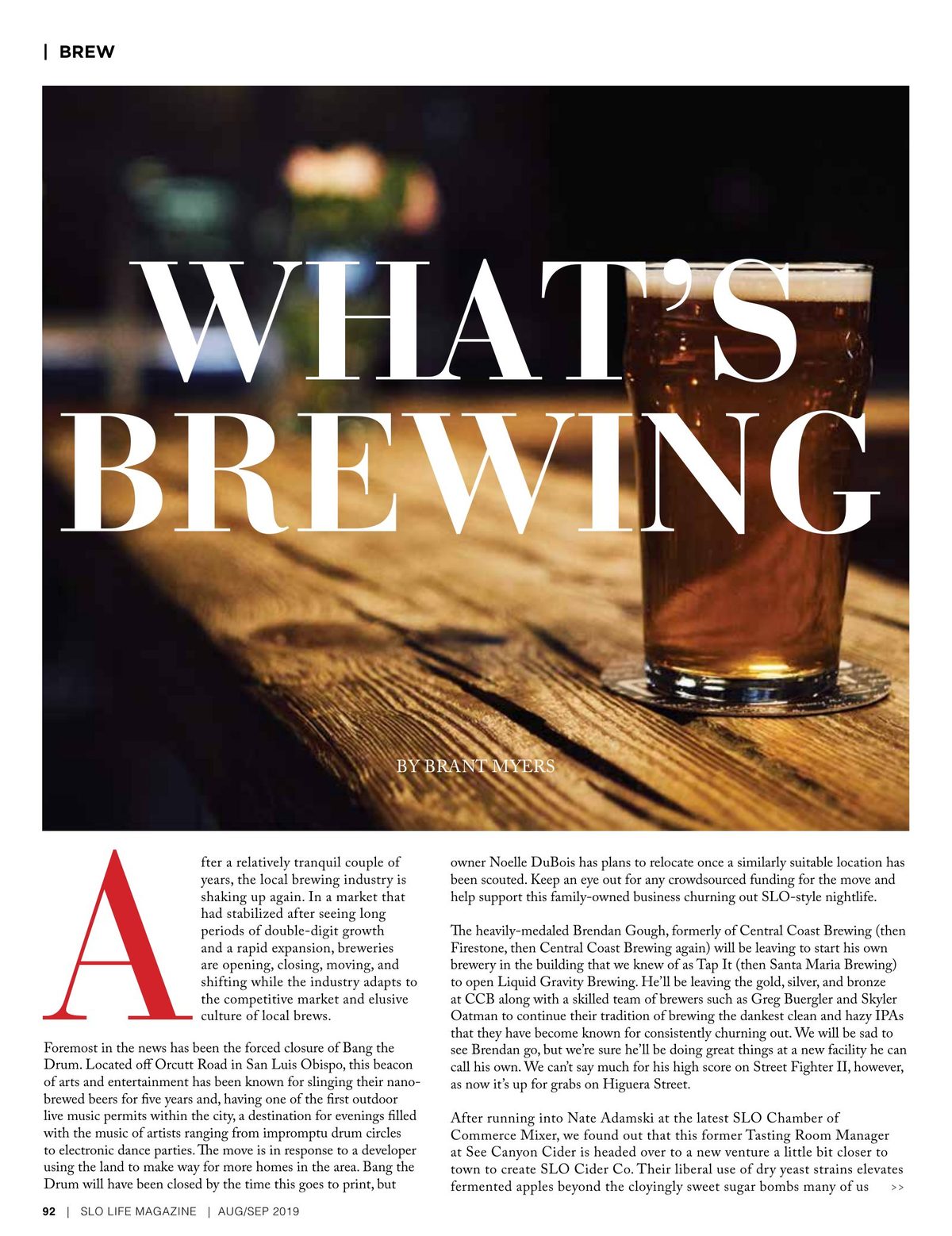 | BREW

WHAT'S BREWING

BY BRANT MYERS

After a relatively tranquil couple of years, the local brewing industry is shaking up again. In a market that had stabilized after seeing long periods of double-digit growth and a rapid expansion, breweries are opening, closing, moving, and shifting while the industry adapts to the competitive market and elusive culture of local brews.

Foremost in the news has been the forced closure of Bang the Drum. Located off Orcutt Road in San Luis Obispo, this beacon of arts and entertainment has been known for slinging their nano-brewed beers for five years and, having one of the first outdoor live music permits within the city, a destination for evenings filled with the music of artists ranging from impromptu drum circles to electronic dance parties. The move is in response to a developer using the land to make way for more homes in the area. Bang the Drum will have been closed by the time this goes to print, but owner Noelle DuBois has plans to relocate once a similarly suitable location has been scouted. Keep an eye out for any crowdsourced funding for the move and help support this family-owned business churning out SLO-style nightlife.

The heavily-medaled Brendan Gough, formerly of Central Coast Brewing (then Firestone, then Central Coast Brewing again) will be leaving to start his own brewery in the building that we knew of as Tap It (then Santa Maria Brewing) to open Liquid Gravity Brewing. He'll be leaving the gold, silver, and bronze at CCB along with a skilled team of brewers such as Greg Buergler and Skyler Oatman to continue their tradition of brewing the dankest clean and hazy IPAs that they have become known for consistently churning out. We will be sad to see Brendan go, but we're sure he'll be doing great things at a new facility he can call his own. We can't say much for his high score on Street Fighter II, however, as now it's up for grabs on Higuera Street.

After running into Nate Adamski at the latest SLO Chamber of Commerce Mixer, we found out that this former Tasting Room Manager at See Canyon Cider is headed over to a new venture a little bit closer to town to create SLO Cider Co. Their liberal use of dry yeast strains elevates fermented apples beyond the cloyingly sweet sugar bombs many of us >>

92 | SLO LIFE MAGAZINE | AUG/SEP 2019